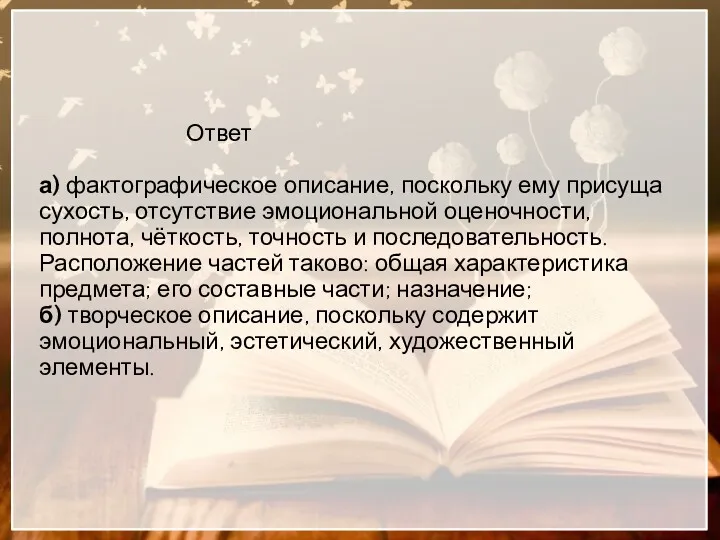 Ответ

а) фактографическое описание, поскольку ему присуща сухость, отсутствие эмоциональной оценочности, полнота, чёткость, точность и последовательность. Расположение частей таково: общая характеристика предмета; его составные части; назначение;
б) творческое описание, поскольку содержит эмоциональный, эстетический, художественный элементы.